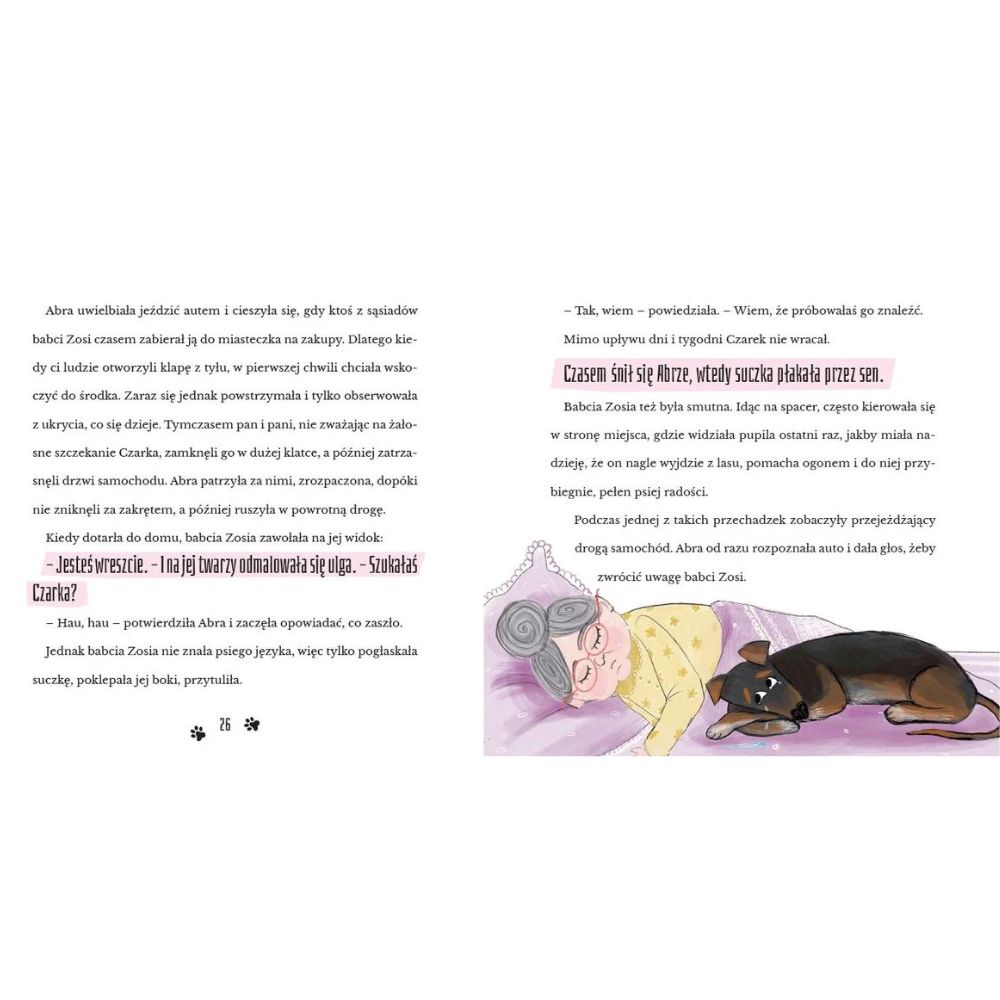 Abra uwielbiała jeździć autem i cieszyła się, gdy ktoś z sąsiadów babci Zosi czasem zabierał ją do miasteczka na zakupy. Dlatego kiedy ci ludzie otworzyli klapę z tyłu, w pierwszej chwili chciała wskoczyć do środka. Zaraz się jednak powstrzymała i tylko obserwowała z ukrycia, co się dzieje. Tymczasem pan i pani, nie zważając na żałosne szczekanie Czarka, zamknęli go w dużej klatce, a później zatrzasnęli drzwi samochodu. Abra patrzyła za nimi, zrozpaczona, dopóki nie zniknęli za zakrętem, a później ruszyła w powrotną drogę.

Kiedy dotarła do domu, babcia Zosia zawołała na jej widok:

– Jesteś wreszcie. – I na jej twarzy odmalowała się ulga. – Szukałaś Czarka?

– Hau, hau – potwierdziła Abra i zaczęła opowiadać, co zaszło.

Jednak babcia Zosia nie znała psiego języka, więc tylko pogłaskała suczkę, poklepała jej boki, przytuliła.

26

– Tak, wiem – powiedziała. – Wiem, że próbowałaś go znaleźć.

Mimo upływu dni i tygodni Czarek nie wracał.

Czasem śnił się Abrze, wtedy suczka płakała przez sen.

Babcia Zosia też była smutna. Idąc na spacer, często kierowała się w stronę miejsca, gdzie widziała pupila ostatni raz, jakby miała nadzieję, że on nagle wyjdzie z lasu, pomacha ogonem i do niej przybiegnie, pełen psiej radości.

Podczas jednej z takich przechadzek zobaczyły przejeżdżający drogą samochód. Abra od razu rozpoznała auto i dała głos, żeby zwrócić uwagę babci Zosi.